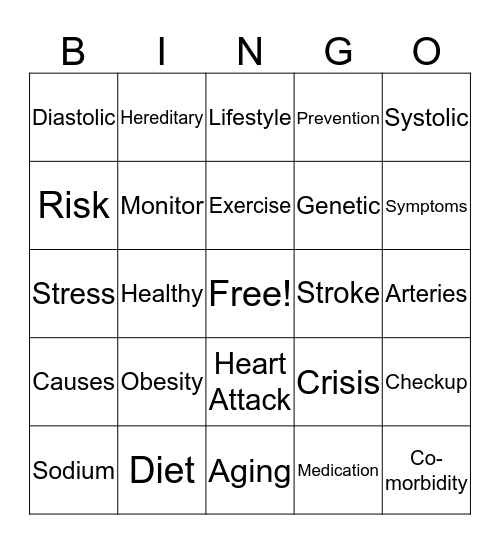 | B | I | N | G | O |
|---|---|---|---|---|
| Diastolic | Hereditary | Lifestyle | Prevention | Systolic |
| Risk | Monitor | Exercise | Genetic | Symptoms |
| Stress | Healthy | Free! | Stroke | Arteries |
| Causes | Obesity | Heart Attack | Crisis | Checkup |
| Sodium | Diet | Aging | Medication | Co-morbidity |